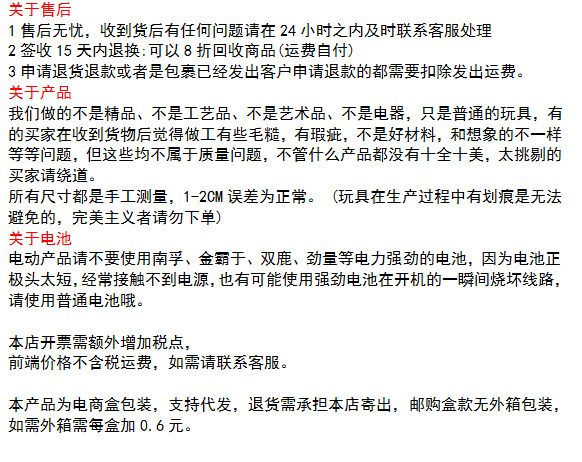 关于售后
1售后无忧，收到货后有任何问题请在24小时之内及时联系客服处理
2签收15天内退换:可以8折回收商品(运费自付)
3申请退货退款或者是包裹已经发出客户申请退款的都需要扣除发出运费。
关于产品
我们做的不是精品、不是工艺品、不是艺术品、不是电器，只是普通的玩具，有的买家在收到货物后觉得做工有些毛糙，有瑕疵，不是好材料，和想象的不一样等等问题，但这些均不属于质量问题，不管什么产品都没有十全十美，太挑剔的买家请绕道。
所有尺寸都是手工测量，1-2CM误差为正常。（玩具在生产过程中有划痕是无法避免的，完美主义者请勿下单）
关于电池
电动产品请不要使用南孚、金霸于、双鹿、劲量等电力强劲的电池，因为电池正极头太短，经常接触不到电源，也有可能使用强劲电池在开机的一瞬间烧坏线路，请使用普通电池哦。

本店开票需额外增加税点，
前端价格不含税运费，如需请联系客服。

本产品为电商盒包装，支持代发，退货需承担本店寄出，邮购盒款无外箱包装，如需外箱需每盒加0.6元。